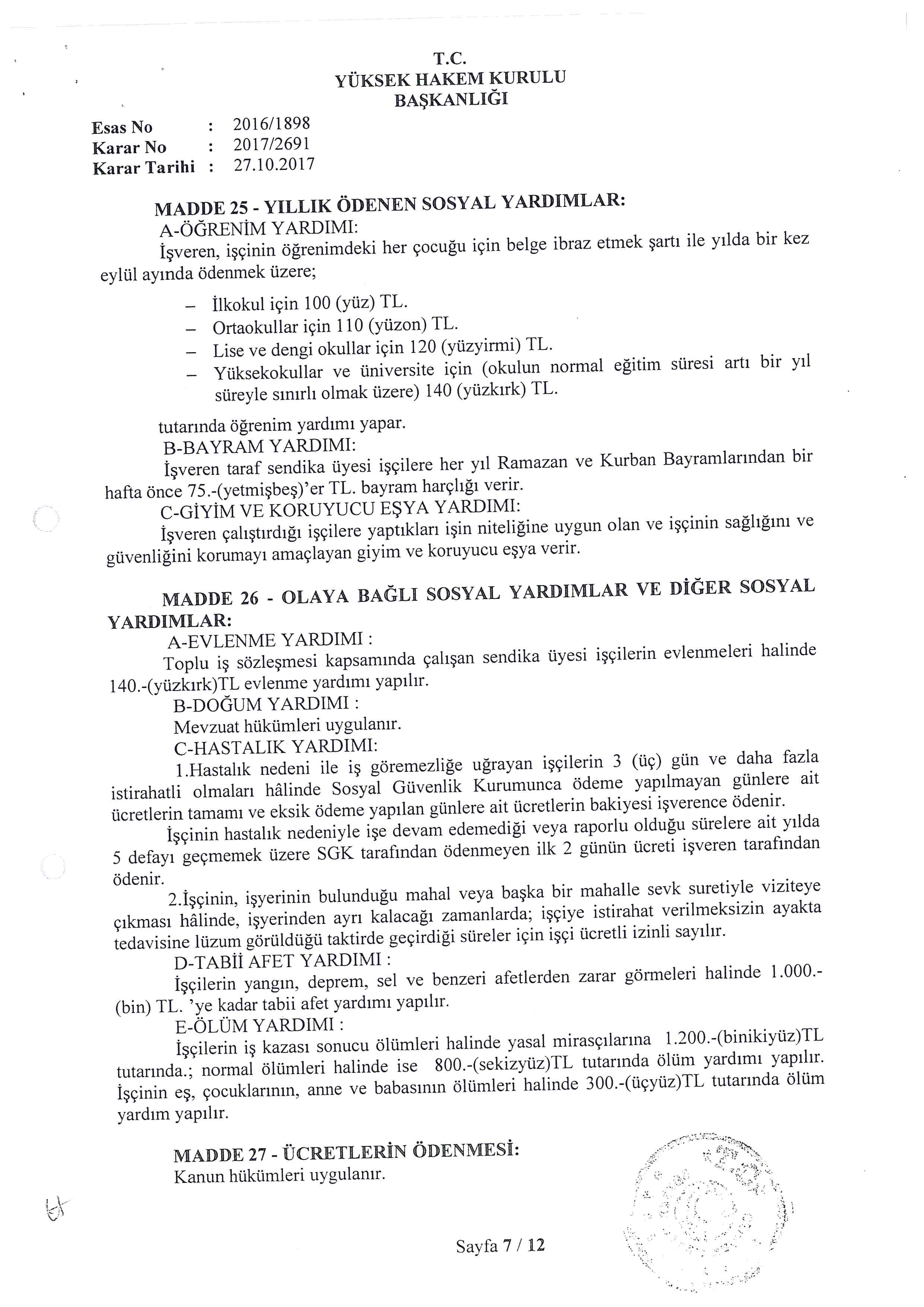 T.C.
YÜKSEK HAKEM KURULU
BAŞKANLIĞI

Esas No : 2016/1898
Karar No : 2017/2691
Karar Tarihi : 27.10.2017

MADDE 25 - YILLIK ÖDENEN SOSYAL YARDIMLAR:
A-ÖĞRENİM YARDIMI:
İşveren, işçinin öğrenimdeki her çocuğu için belge ibraz etmek şartı ile yılda bir kez eylül ayında ödenmek üzere;

– İlkokul için 100 (yüz) TL.
– Ortaokullar için 110 (yüzon) TL.
– Lise ve dengi okullar için 120 (yüzyirmi) TL.
– Yüksekokullar ve üniversite için (okulun normal eğitim süresi artı bir yıl süreyle sınırlı olmak üzere) 140 (yüzkırk) TL.

tutarında öğrenim yardımı yapar.
B-BAYRAM YARDIMI:
İşveren taraf sendika üyesi işçilere her yıl Ramazan ve Kurban Bayramlarından bir hafta önce 75.-(yetmişbeş)'er TL. bayram harçlığı verir.
C-GİYİM VE KORUYUCU EŞYA YARDIMI:
İşveren çalıştırdığı işçilere yaptıkları işin niteliğine uygun olan ve işçinin sağlığını ve güvenliğini korumayı amaçlayan giyim ve koruyucu eşya verir.

MADDE 26 - OLAYA BAĞLI SOSYAL YARDIMLAR VE DİĞER SOSYAL YARDIMLAR:
A-EVLENME YARDIMI :
Toplu iş sözleşmesi kapsamında çalışan sendika üyesi işçilerin evlenmeleri halinde 140.-(yüzkırk)TL evlenme yardımı yapılır.
B-DOĞUM YARDIMI :
Mevzuat hükümleri uygulanır.
C-HASTALIK YARDIMI:
1.Hastalık nedeni ile iş göremezliğe uğrayan işçilerin 3 (üç) gün ve daha fazla istirahatli olmaları hâlinde Sosyal Güvenlik Kurumunca ödeme yapılmayan günlere ait ücretlerin tamamı ve eksik ödeme yapılan günlere ait ücretlerin bakiyesi işverence ödenir.
İşçinin hastalık nedeniyle işe devam edemediği veya raporlu olduğu sürelere ait yılda 5 defayı geçmemek üzere SGK tarafından ödenmeyen ilk 2 günün ücreti işveren tarafından ödenir.
2.İşçinin, işyerinin bulunduğu mahal veya başka bir mahalle sevk suretiyle viziteye çıkması hâlinde, işyerinden ayrı kalacağı zamanlarda; işçiye istirahat verilmeksizin ayakta tedavisine lüzum görüldüğü taktirde geçirdiği süreler için işçi ücretli izinli sayılır.
D-TABİİ AFET YARDIMI :
İşçilerin yangın, deprem, sel ve benzeri afetlerden zarar görmeleri halinde 1.000.-(bin) TL. 'ye kadar tabii afet yardımı yapılır.
E-ÖLÜM YARDIMI :
İşçilerin iş kazası sonucu ölümleri halinde yasal mirasçılarına 1.200.-(binikiyüz)TL tutarında.; normal ölümleri halinde ise 800.-(sekizyüz)TL tutarında ölüm yardımı yapılır. İşçinin eş, çocuklarının, anne ve babasının ölümleri halinde 300.-(üçyüz)TL tutarında ölüm yardım yapılır.

MADDE 27 - ÜCRETLERİN ÖDENMESİ:
Kanun hükümleri uygulanır.

Sayfa 7 / 12